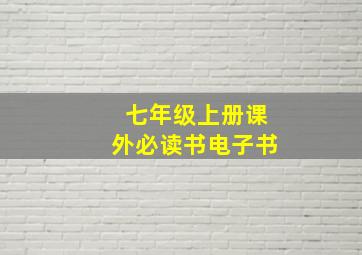 七年级上册课外必读书电子书